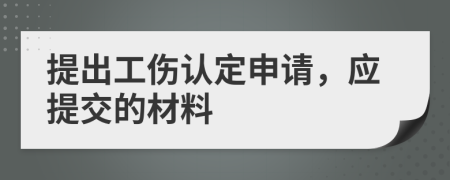 提出工伤认定申请，应提交的材料